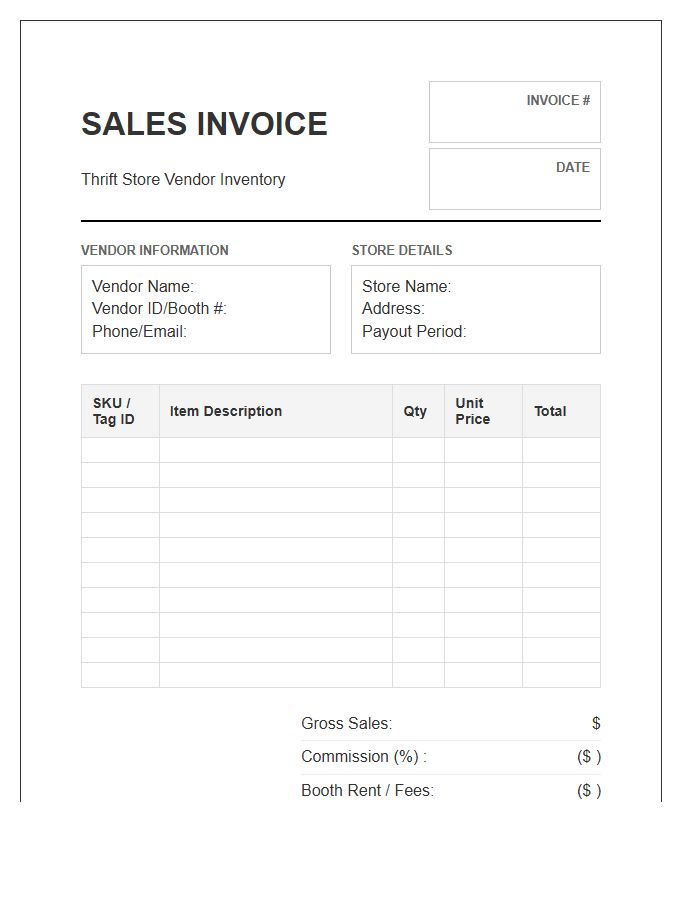 SALES INVOICE

Thrift Store Vendor Inventory

INVOICE #

DATE

VENDOR INFORMATION

Vendor Name:
Vendor ID/Booth #:
Phone/Email:

STORE DETAILS

Store Name:
Address:
Payout Period:

| SKU / Tag ID | Item Description | Qty | Unit Price | Total |
|---|---|---|---|---|
| | | | | |
| | | | | |
| | | | | |
| | | | | |
| | | | | |
| | | | | |
| | | | | |
| | | | | |
| | | | | |
| | | | | |

Gross Sales: $
Commission (%) : ($ )
Booth Rent / Fees: ($ )